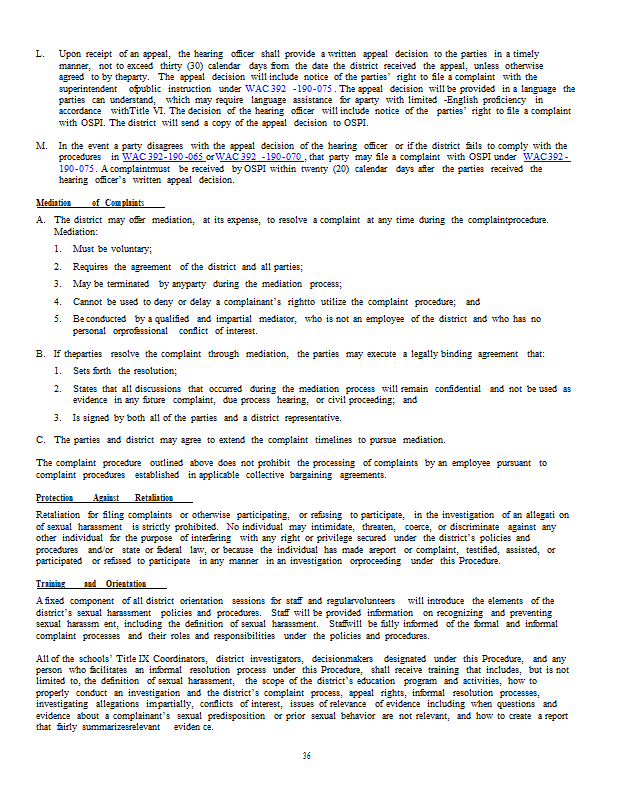 L. Upon receipt of an appeal, the hearing officer shall provide a written appeal decision to the parties in a timely manner, not to exceed thirty (30) calendar days from the date the district received the appeal, unless otherwise agreed to by theparty. The appeal decision will include notice of the parties' right to file a complaint with the superintendent ofpublic instruction under WAC 392 -190-075. The appeal decision will be provided in a language the parties can understand, which may require language assistance for aparty with limited -English proficiency in accordance withTitle VI. The decision of the hearing officer will include notice of the parties' right to file a complaint with OSPI. The district will send a copy of the appeal decision to OSPI.

M. In the event a party disagrees with the appeal decision of the hearing officer or if the district fails to comply with the procedures in WAC 392-190-065 or WAC 392 -190-070, that party may file a complaint with OSPI under WAC 392-190-075. A complaintmust be received by OSPI within twenty (20) calendar days after the parties received the hearing officer's written appeal decision.

Mediation of Complaints

A. The district may offer mediation, at its expense, to resolve a complaint at any time during the complaintprocedure. Mediation:

1. Must be voluntary;

2. Requires the agreement of the district and all parties;

3. May be terminated by anyparty during the mediation process;

4. Cannot be used to deny or delay a complainant's rightto utilize the complaint procedure; and

5. Be conducted by a qualified and impartial mediator, who is not an employee of the district and who has no personal orprofessional conflict of interest.

B. If theparties resolve the complaint through mediation, the parties may execute a legally binding agreement that:

1. Sets forth the resolution;

2. States that all discussions that occurred during the mediation process will remain confidential and not be used as evidence in any future complaint, due process hearing, or civil proceeding; and

3. Is signed by both all of the parties and a district representative.

C. The parties and district may agree to extend the complaint timelines to pursue mediation.

The complaint procedure outlined above does not prohibit the processing of complaints by an employee pursuant to complaint procedures established in applicable collective bargaining agreements.

Protection Against Retaliation

Retaliation for filing complaints or otherwise participating, or refusing to participate, in the investigation of an allegati on of sexual harassment is strictly prohibited. No individual may intimidate, threaten, coerce, or discriminate against any other individual for the purpose of interfering with any right or privilege secured under the district's policies and procedures and/or state or federal law, or because the individual has made areport or complaint, testified, assisted, or participated or refused to participate in any manner in an investigation orproceeding under this Procedure.

Training and Orientation

A fixed component of all district orientation sessions for staff and regularvolunteers will introduce the elements of the district's sexual harassment policies and procedures. Staff will be provided information on recognizing and preventing sexual harassm ent, including the definition of sexual harassment. Staffwill be fully informed of the formal and informal complaint processes and their roles and responsibilities under the policies and procedures.

All of the schools' Title IX Coordinators, district investigators, decisionmakers designated under this Procedure, and any person who facilitates an informal resolution process under this Procedure, shall receive training that includes, but is not limited to, the definition of sexual harassment, the scope of the district's education program and activities, how to properly conduct an investigation and the district's complaint process, appeal rights, informal resolution processes, investigating allegations impartially, conflicts of interest, issues of relevance of evidence including when questions and evidence about a complainant's sexual predisposition or prior sexual behavior are not relevant, and how to create a report that fairly summarizesrelevant eviden ce.

36